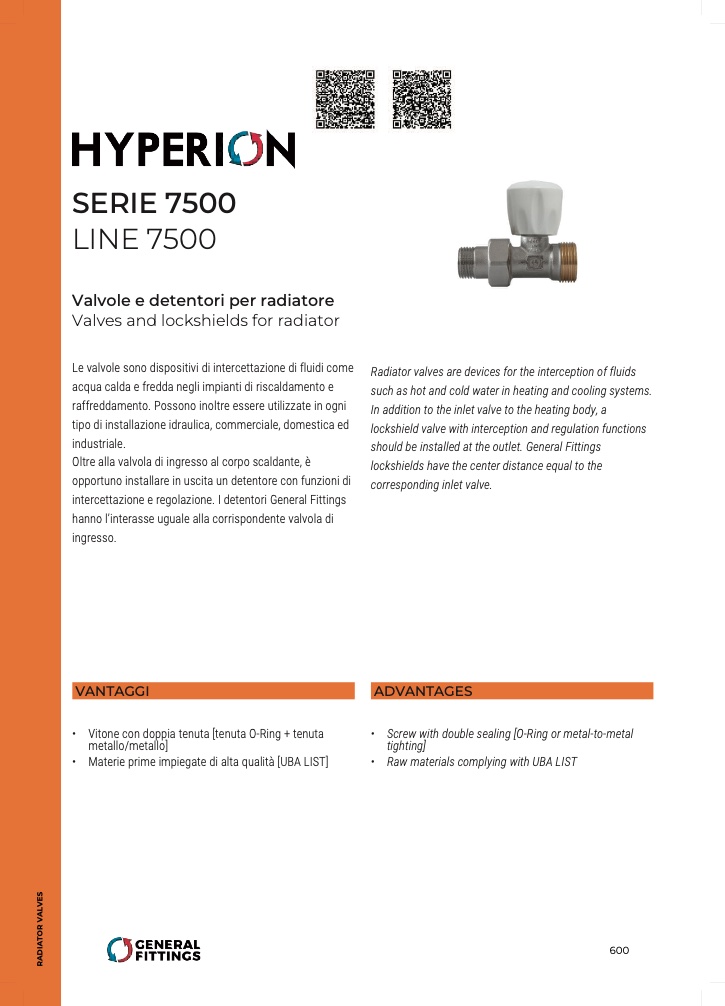 HYPERION

SERIE 7500
LINE 7500

Valvole e detentori per radiatore
Valves and lockshields for radiator

Le valvole sono dispositivi di intercettazione di fluidi come acqua calda e fredda negli impianti di riscaldamento e raffreddamento. Possono inoltre essere utilizzate in ogni tipo di installazione idraulica, commerciale, domestica ed industriale.
Oltre alla valvola di ingresso al corpo scaldante, è opportuno installare in uscita un detentore con funzioni di intercettazione e regolazione. I detentori General Fittings hanno l'interasse uguale alla corrispondente valvola di ingresso.

Radiator valves are devices for the interception of fluids such as hot and cold water in heating and cooling systems. In addition to the inlet valve to the heating body, a lockshield valve with interception and regulation functions should be installed at the outlet. General Fittings lockshields have the center distance equal to the corresponding inlet valve.

VANTAGGI

• Vitone con doppia tenuta [tenuta O-Ring + tenuta metallo/metallo]
• Materie prime impiegate di alta qualità [UBA LIST]

ADVANTAGES

• Screw with double sealing [O-Ring or metal-to-metal tighting]
• Raw materials complying with UBA LIST

RADIATOR VALVES

GENERAL FITTINGS

600